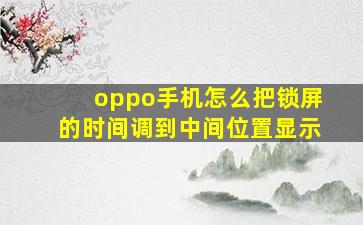 oppo手机怎么把锁屏的时间调到中间位置显示